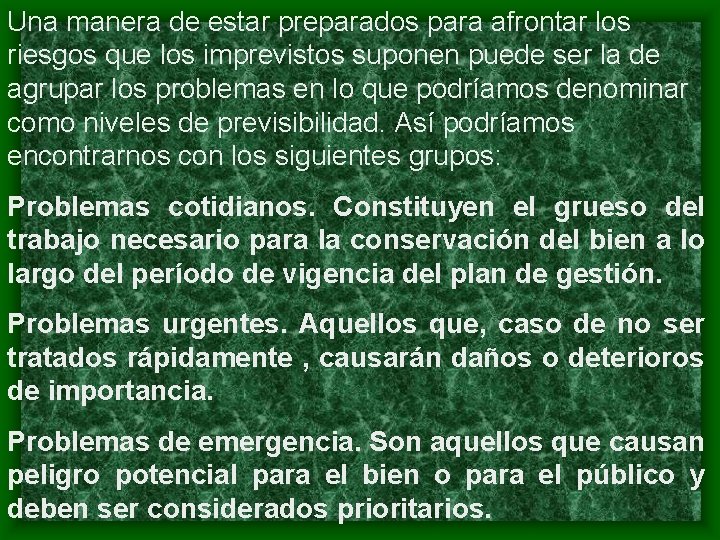 Una manera de estar preparados para afrontar los riesgos que los imprevistos suponen puede ser la de agrupar los problemas en lo que podríamos denominar como niveles de previsibilidad. Así podríamos encontrarnos con los siguientes grupos:

Problemas cotidianos. Constituyen el grueso del trabajo necesario para la conservación del bien a lo largo del período de vigencia del plan de gestión.

Problemas urgentes. Aquellos que, caso de no ser tratados rápidamente , causarán daños o deterioros de importancia.

Problemas de emergencia. Son aquellos que causan peligro potencial para el bien o para el público y deben ser considerados prioritarios.